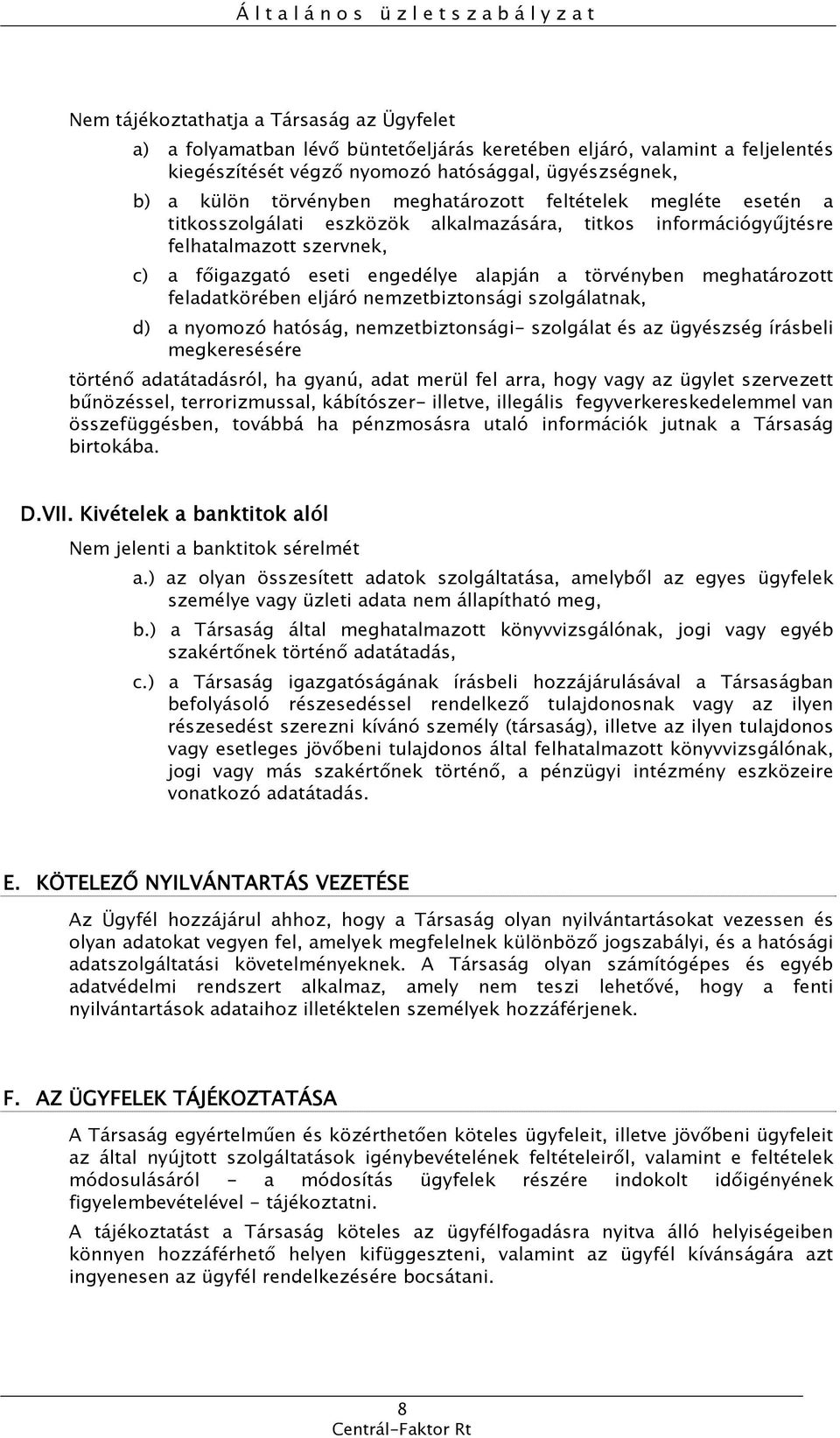 Általános üzletszabályzat

Nem tájékoztathatja a Társaság az Ügyfelet

a) a folyamatban lévő büntetőeljárás keretében eljáró, valamint a feljelentés kiegészítését végző nyomozó hatósággal, ügyészségnek,

b) a külön törvényben meghatározott feltételek megléte esetén a titkosszolgálati eszközök alkalmazására, titkos információgyűjtésre felhatalmazott szervnek,

c) a főigazgató eseti engedélye alapján a törvényben meghatározott feladatkörében eljáró nemzetbiztonsági szolgálatnak,

d) a nyomozó hatóság, nemzetbiztonsági- szolgálat és az ügyészség írásbeli megkeresésére

történő adatátadásról, ha gyanú, adat merül fel arra, hogy vagy az ügylet szervezett bűnözéssel, terrorizmussal, kábítószer- illetve, illegális fegyverkereskedelemmel van összefüggésben, továbbá ha pénzmosásra utaló információk jutnak a Társaság birtokába.

D.VII. Kivételek a banktitok alól

Nem jelenti a banktitok sérelmét

a.) az olyan összesített adatok szolgáltatása, amelyből az egyes ügyfelek személye vagy üzleti adata nem állapítható meg,

b.) a Társaság által meghatalmazott könyvvizsgálónak, jogi vagy egyéb szakértőnek történő adatátadás,

c.) a Társaság igazgatóságának írásbeli hozzájárulásával a Társaságban befolyásoló részesedéssel rendelkező tulajdonosnak vagy az ilyen részesedést szerezni kívánó személy (társaság), illetve az ilyen tulajdonos vagy esetleges jövőbeni tulajdonos által felhatalmazott könyvvizsgálónak, jogi vagy más szakértőnek történő, a pénzügyi intézmény eszközeire vonatkozó adatátadás.

E. KÖTELEZŐ NYILVÁNTARTÁS VEZETÉSE

Az Ügyfél hozzájárul ahhoz, hogy a Társaság olyan nyilvántartásokat vezessen és olyan adatokat vegyen fel, amelyek megfelelnek különböző jogszabályi, és a hatósági adatszolgáltatási követelményeknek. A Társaság olyan számítógépes és egyéb adatvédelmi rendszert alkalmaz, amely nem teszi lehetővé, hogy a fenti nyilvántartások adataihoz illetéktelen személyek hozzáférjenek.

F. AZ ÜGYFELEK TÁJÉKOZTATÁSA

A Társaság egyértelműen és közérthetően köteles ügyfeleit, illetve jövőbeni ügyfeleit az által nyújtott szolgáltatások igénybevételének feltételeiről, valamint e feltételek módosulásáról - a módosítás ügyfelek részére indokolt időigényének figyelembevételével - tájékoztatni.

A tájékoztatást a Társaság köteles az ügyfélfogadásra nyitva álló helyiségeiben könnyen hozzáférhető helyen kifüggeszteni, valamint az ügyfél kívánságára azt ingyenesen az ügyfél rendelkezésére bocsátani.

8
Centrál-Faktor Rt